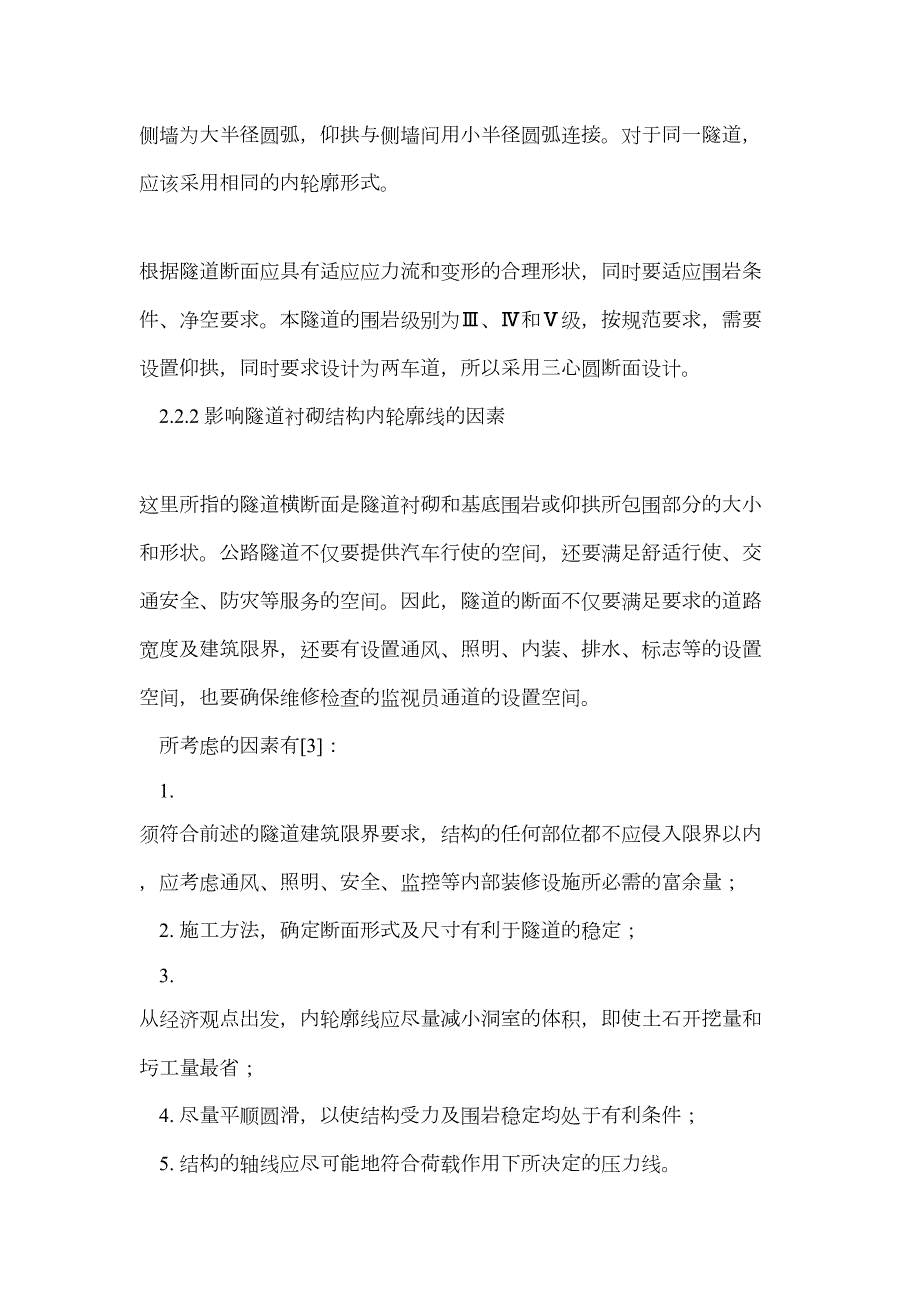 侧墙为大半径圆弧，仰拱与侧墙间用小半径圆弧连接。对于同一隧道，应该采用相同的内轮廓形式。

根据隧道断面应具有适应应力流和变形的合理形状，同时要适应围岩条件、净空要求。本隧道的围岩级别为Ⅲ、Ⅳ和Ⅴ级，按规范要求，需要设置仰拱，同时要求设计为两车道，所以采用三心圆断面设计。

2.2.2 影响隧道衬砌结构内轮廓线的因素

这里所指的隧道横断面是隧道衬砌和基底围岩或仰拱所包围部分的大小和形状。公路隧道不仅要提供汽车行使的空间，还要满足舒适行使、交通安全、防灾等服务的空间。因此，隧道的断面不仅要满足要求的道路宽度及建筑限界，还要有设置通风、照明、内装、排水、标志等的设置空间，也要确保维修检查的监视员通道的设置空间。

所考虑的因素有[3]：

1.

须符合前述的隧道建筑限界要求，结构的任何部位都不应侵入限界以内，应考虑通风、照明、安全、监控等内部装修设施所必需的富余量；

2. 施工方法，确定断面形式及尺寸有利于隧道的稳定；

3.

从经济观点出发，内轮廓线应尽量减小洞室的体积，即使土石开挖量和圬工量最省；

4. 尽量平顺圆滑，以使结构受力及围岩稳定均处于有利条件；

5. 结构的轴线应尽可能地符合荷载作用下所决定的压力线。